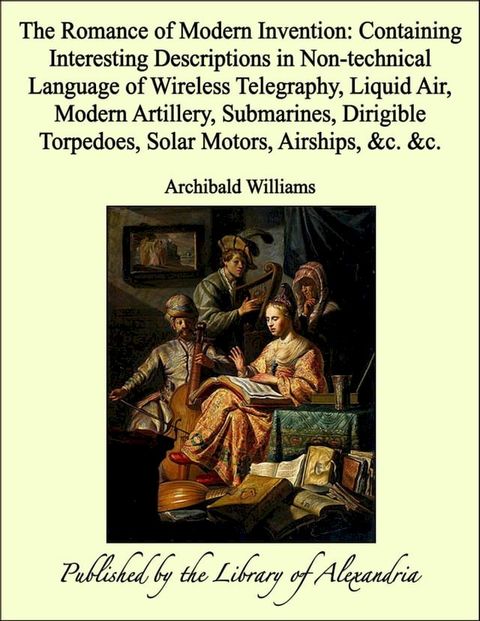 The Romance of Modern Invention: Containing Interesting Descriptions in Non-technical Language of Wireless Telegraphy, Liquid Air, Modern Artillery, Submarines, Dirigible Torpedoes, Solar Motors, Airships, &c. &c.

Archibald Williams

Published by the Library of Alexandria